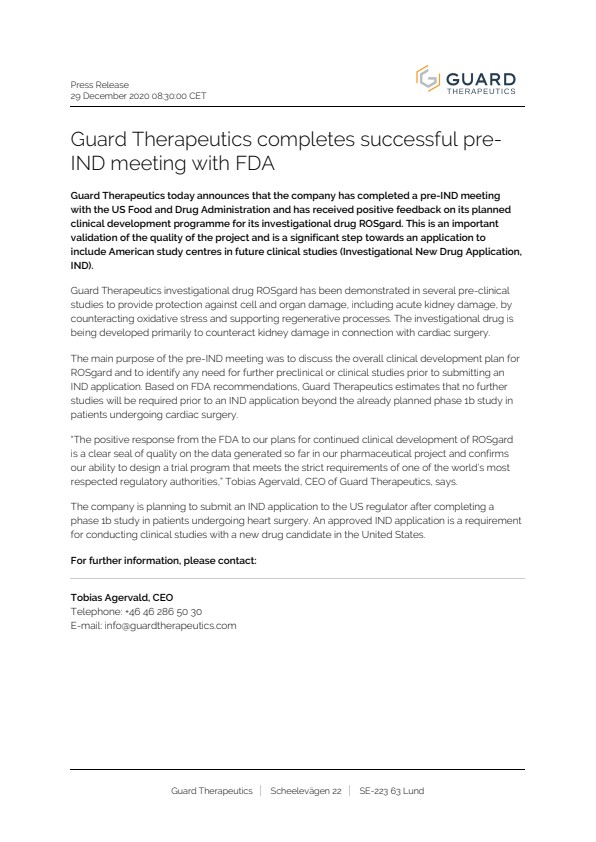 Press Release
29 December 2020 08:30:00 CET

GUARD
THERAPEUTICS

Guard Therapeutics completes successful pre-IND meeting with FDA

Guard Therapeutics today announces that the company has completed a pre-IND meeting with the US Food and Drug Administration and has received positive feedback on its planned clinical development programme for its investigational drug ROSgard. This is an important validation of the quality of the project and is a significant step towards an application to include American study centres in future clinical studies (Investigational New Drug Application, IND).

Guard Therapeutics investigational drug ROSgard has been demonstrated in several pre-clinical studies to provide protection against cell and organ damage, including acute kidney damage, by counteracting oxidative stress and supporting regenerative processes. The investigational drug is being developed primarily to counteract kidney damage in connection with cardiac surgery.

The main purpose of the pre-IND meeting was to discuss the overall clinical development plan for ROSgard and to identify any need for further preclinical or clinical studies prior to submitting an IND application. Based on FDA recommendations, Guard Therapeutics estimates that no further studies will be required prior to an IND application beyond the already planned phase 1b study in patients undergoing cardiac surgery.

"The positive response from the FDA to our plans for continued clinical development of ROSgard is a clear seal of quality on the data generated so far in our pharmaceutical project and confirms our ability to design a trial program that meets the strict requirements of one of the world's most respected regulatory authorities," Tobias Agervald, CEO of Guard Therapeutics, says.

The company is planning to submit an IND application to the US regulator after completing a phase 1b study in patients undergoing heart surgery. An approved IND application is a requirement for conducting clinical studies with a new drug candidate in the United States.

For further information, please contact:

Tobias Agervald, CEO
Telephone: +46 46 286 50 30
E-mail: info@guardtherapeutics.com

Guard Therapeutics | Scheelevägen 22 | SE-223 63 Lund